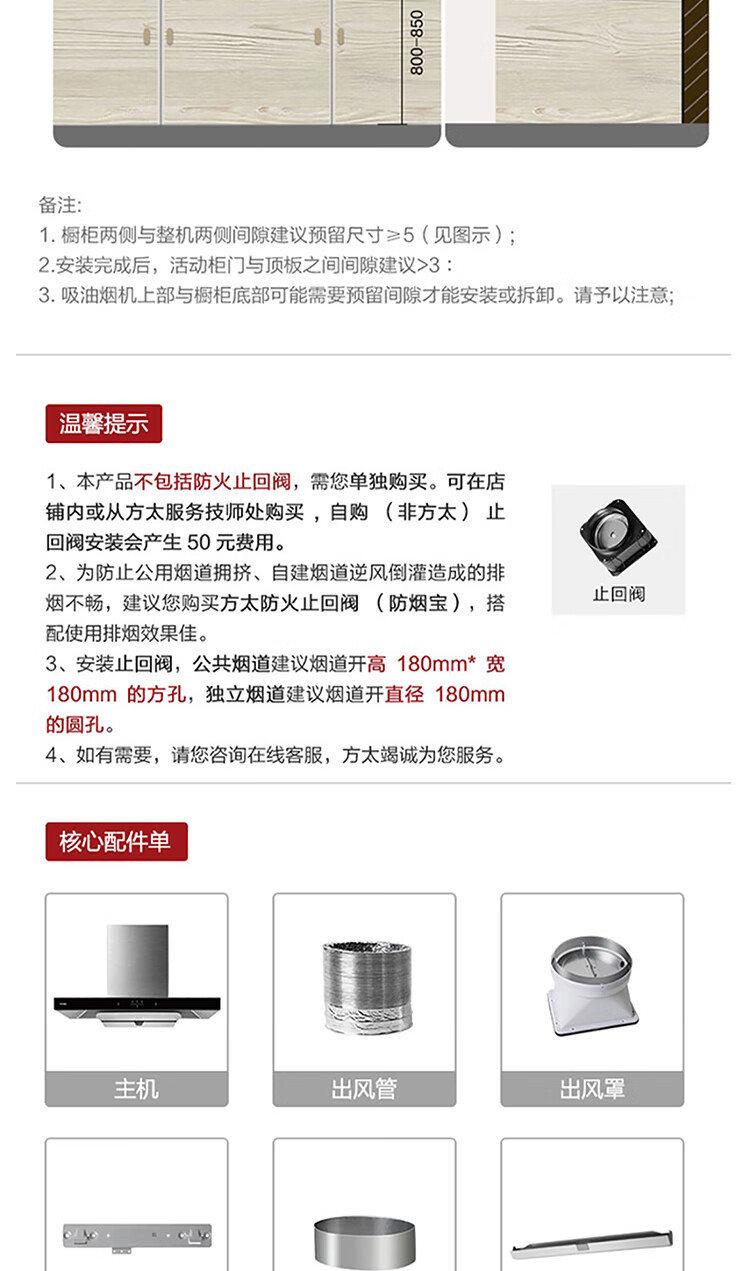 800~850

备注:
1. 橱柜两侧与整机两侧间隙建议预留尺寸≥5（见图示）;
2.安装完成后，活动柜门与顶板之间间隙建议>3：
3. 吸油烟机上部与橱柜底部可能需要预留间隙才能安装或拆卸。请予以注意;

温馨提示

1、本产品不包括防火止回阀，需您单独购买。可在店铺内或从方太服务技师处购买，自购（非方太）止回阀安装会产生 50 元费用。
2、为防止公用烟道拥挤、自建烟道逆风倒灌造成的排烟不畅，建议您购买方太防火止回阀（防烟宝），搭配使用排烟效果佳。
3、安装止回阀，公共烟道建议烟道开高 180mm* 宽 180mm 的方孔，独立烟道建议烟道开直径 180mm 的圆孔。
4、如有需要，请您咨询在线客服，方太竭诚为您服务。

止回阀

核心配件单

主机

出风管

出风罩